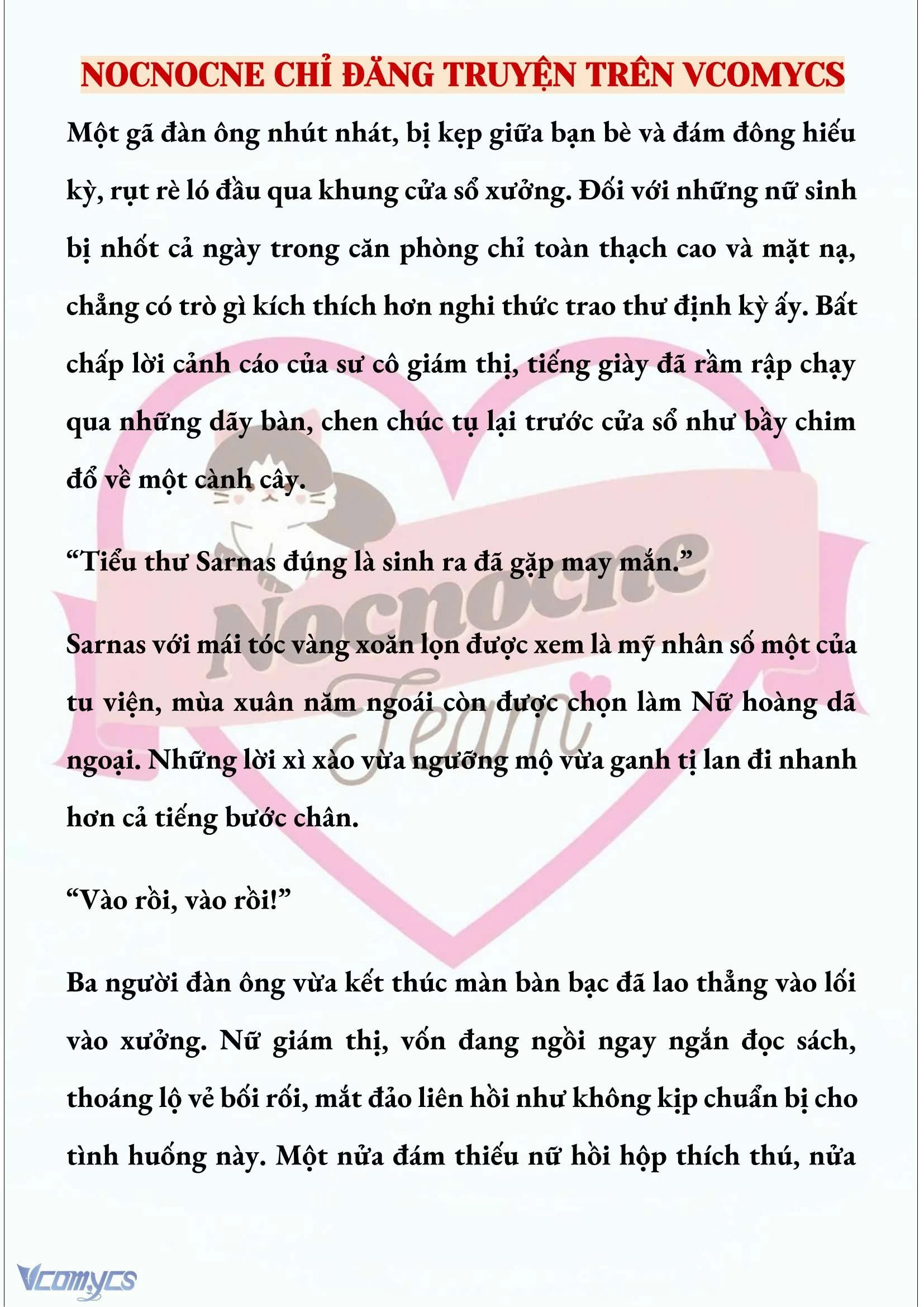 NOCNOCNE CHỈ ĐĂNG TRUYỆN TRÊN VCOMYCS

Một gã đàn ông nhút nhát, bị kẹp giữa bạn bè và đám đông hiếu kỳ, rụt rè ló đầu qua khung cửa sổ xưởng. Đối với những nữ sinh bị nhốt cả ngày trong căn phòng chỉ toàn thạch cao và mặt nạ, chẳng có trò gì kích thích hơn nghi thức trao thư định kỳ ấy. Bất chấp lời cảnh cáo của sư cô giám thị, tiếng giày đã rầm rập chạy qua những dãy bàn, chen chúc tụ lại trước cửa sổ như bầy chim đổ về một cành cây.

“Tiểu thư Sarnas đúng là sinh ra đã gặp may mắn.”

Sarnas với mái tóc vàng xoăn lọn được xem là mỹ nhân số một của tu viện, mùa xuân năm ngoái còn được chọn làm Nữ hoàng dã ngoại. Những lời xì xào vừa ngưỡng mộ vừa ganh tị lan đi nhanh hơn cả tiếng bước chân.

“Vào rồi, vào rồi!”

Ba người đàn ông vừa kết thúc màn bàn bạc đã lao thẳng vào lối vào xưởng. Nữ giám thị, vốn đang ngồi ngay ngắn đọc sách, thoáng lộ vẻ bối rối, mắt đảo liên hồi như không kịp chuẩn bị cho tình huống này. Một nửa đám thiếu nữ hồi hộp thích thú, nửa

Nocnocne Team

Vcomycs